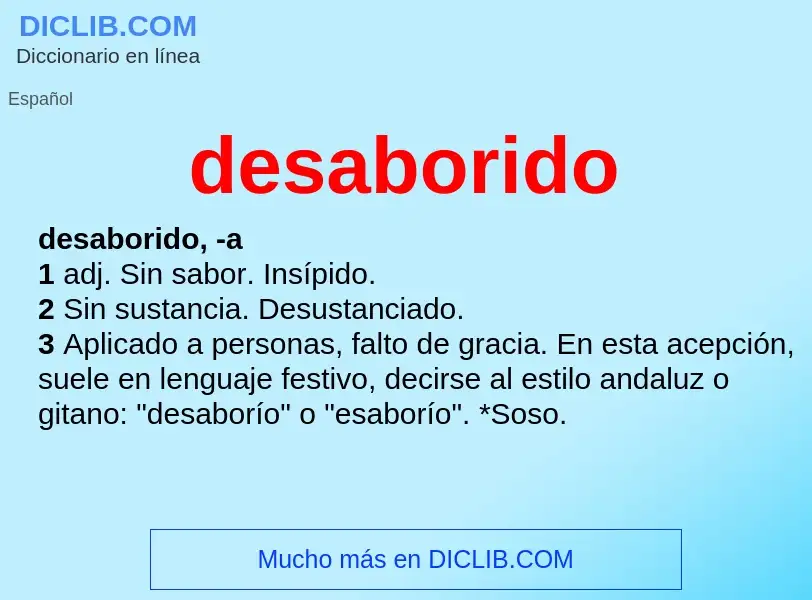 DICLIB.COM
Diccionario en línea

Español

desaborido

desaborido, -a
1 adj. Sin sabor. Insípido.
2 Sin sustancia. Desustanciado.
3 Aplicado a personas, falto de gracia. En esta acepción, suele en lenguaje festivo, decirse al estilo andaluz o gitano: "desaborío" o "esaborío". *Soso.

Mucho más en DICLIB.COM